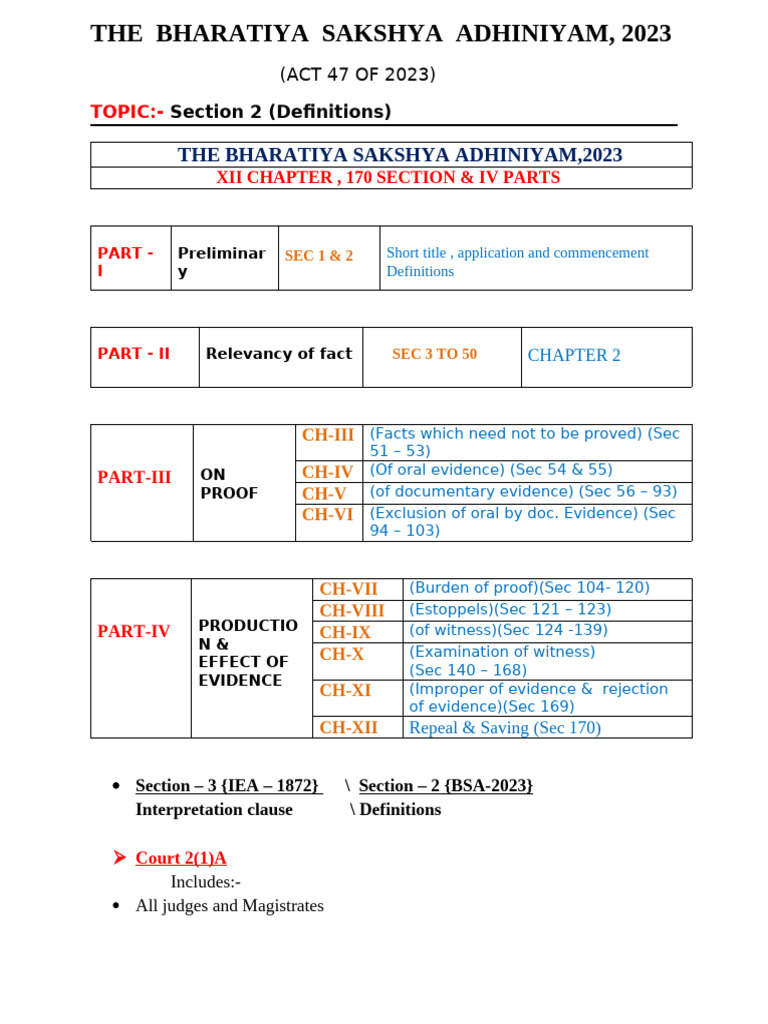 THE BHARATIYA SAKSHYA ADHINIYAM, 2023

(ACT 47 OF 2023)

TOPIC:- Section 2 (Definitions)

| THE BHARATIYA SAKSHYA ADHINIYAM,2023 |
|---|
| XII CHAPTER , 170 SECTION & IV PARTS |

| PART - I | Preliminary | SEC 1 & 2 | Short title , application and commencement Definitions |
|---|---|---|---|

| PART - II | Relevancy of fact | SEC 3 TO 50 | CHAPTER 2 |
|---|---|---|---|

| PART-III | ON PROOF | CH-III | (Facts which need not to be proved) (Sec 51 – 53) |
|---|---|---|---|
| | | CH-IV | (Of oral evidence) (Sec 54 & 55) |
| | | CH-V | (of documentary evidence) (Sec 56 – 93) |
| | | CH-VI | (Exclusion of oral by doc. Evidence) (Sec 94 – 103) |

| PART-IV | PRODUCTION & EFFECT OF EVIDENCE | CH-VII | (Burden of proof)(Sec 104- 120) |
|---|---|---|---|
| | | CH-VIII | (Estoppels)(Sec 121 – 123) |
| | | CH-IX | (of witness)(Sec 124 -139) |
| | | CH-X | (Examination of witness) (Sec 140 – 168) |
| | | CH-XI | (Improper of evidence & rejection of evidence)(Sec 169) |
| | | CH-XII | Repeal & Saving (Sec 170) |

• Section – 3 {IEA – 1872} \ Section – 2 {BSA-2023}
Interpretation clause \ Definitions

➤ Court 2(1)A
Includes:-
• All judges and Magistrates